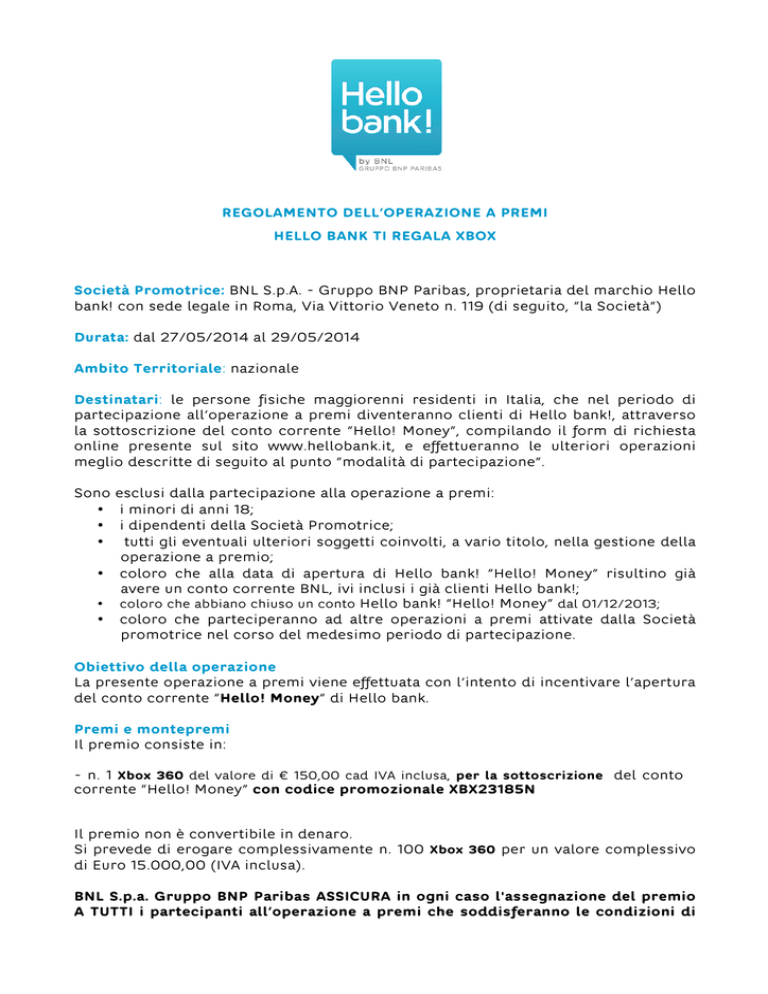 Hello bank!
by BNL
GRUPPO BNP PARIBAS

REGOLAMENTO DELL'OPERAZIONE A PREMI
HELLO BANK TI REGALA XBOX

Società Promotrice: BNL S.p.A. - Gruppo BNP Paribas, proprietaria del marchio Hello bank! con sede legale in Roma, Via Vittorio Veneto n. 119 (di seguito, "la Società")

Durata: dal 27/05/2014 al 29/05/2014

Ambito Territoriale: nazionale

Destinatari: le persone fisiche maggiorenni residenti in Italia, che nel periodo di partecipazione all'operazione a premi diventeranno clienti di Hello bank!, attraverso la sottoscrizione del conto corrente "Hello! Money", compilando il form di richiesta online presente sul sito www.hellobank.it, e effettueranno le ulteriori operazioni meglio descritte di seguito al punto "modalità di partecipazione".

Sono esclusi dalla partecipazione alla operazione a premi:
• i minori di anni 18;
• i dipendenti della Società Promotrice;
• tutti gli eventuali ulteriori soggetti coinvolti, a vario titolo, nella gestione della operazione a premio;
• coloro che alla data di apertura di Hello bank! "Hello! Money" risultino già avere un conto corrente BNL, ivi inclusi i già clienti Hello bank!;
• coloro che abbiano chiuso un conto Hello bank! "Hello! Money" dal 01/12/2013;
• coloro che parteciperanno ad altre operazioni a premi attivate dalla Società promotrice nel corso del medesimo periodo di partecipazione.

Obiettivo della operazione
La presente operazione a premi viene effettuata con l'intento di incentivare l'apertura del conto corrente "Hello! Money" di Hello bank.

Premi e montepremi
Il premio consiste in:

- n. 1 Xbox 360 del valore di € 150,00 cad IVA inclusa, per la sottoscrizione del conto corrente "Hello! Money" con codice promozionale XBX23185N

Il premio non è convertibile in denaro.
Si prevede di erogare complessivamente n. 100 Xbox 360 per un valore complessivo di Euro 15.000,00 (IVA inclusa).

BNL S.p.a. Gruppo BNP Paribas ASSICURA in ogni caso l'assegnazione del premio A TUTTI i partecipanti all'operazione a premi che soddisferanno le condizioni di